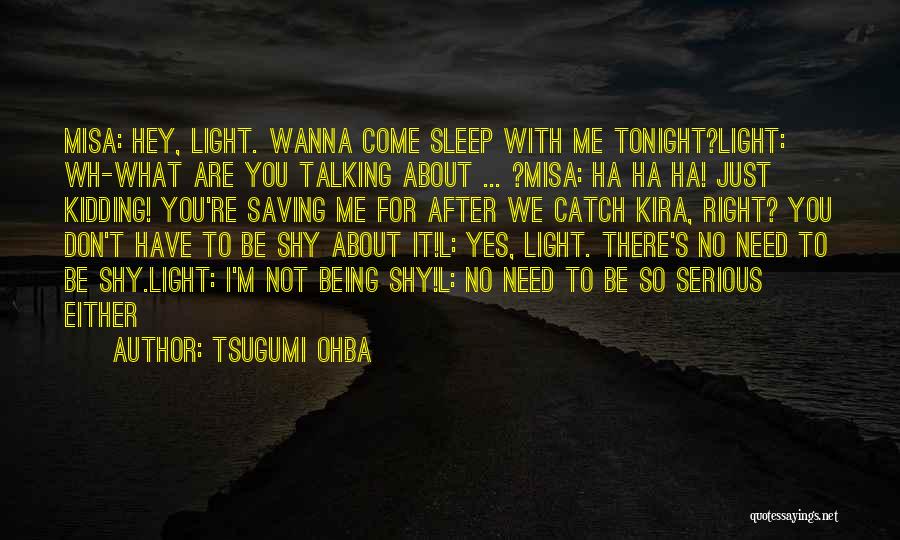 MISA: HEY, LIGHT. WANNA COME SLEEP WITH ME TONIGHT?LIGHT: WH-WHAT ARE YOU TALKING ABOUT ... ?MISA: HA HA HA! JUST KIDDING! YOU'RE SAVING ME FOR AFTER WE CATCH KIRA, RIGHT? YOU DON'T HAVE TO BE SHY ABOUT IT!L: YES, LIGHT. THERE'S NO NEED TO BE SHY.LIGHT: I'M NOT BEING SHY!L: NO NEED TO BE SO SERIOUS EITHER

AUTHOR: TSUGUMI OHBA

quotessayings.net